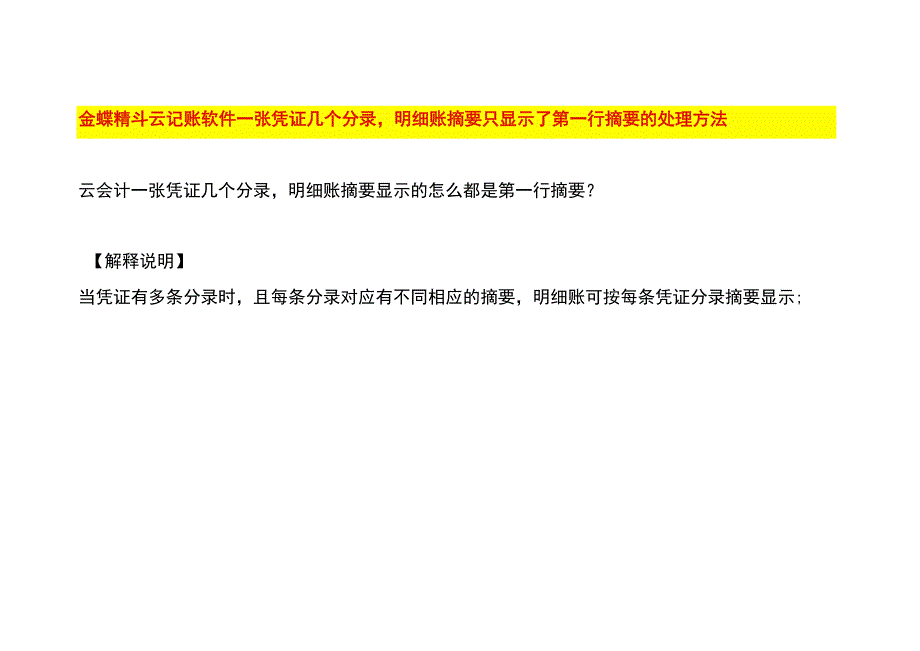 金蝶精斗云记账软件一张凭证几个分录，明细账摘要只显示了第一行摘要的处理方法

云会计一张凭证几个分录，明细账摘要显示的怎么都是第一行摘要？

【解释说明】

当凭证有多条分录时，且每条分录对应有不同相应的摘要，明细账可按每条凭证分录摘要显示；